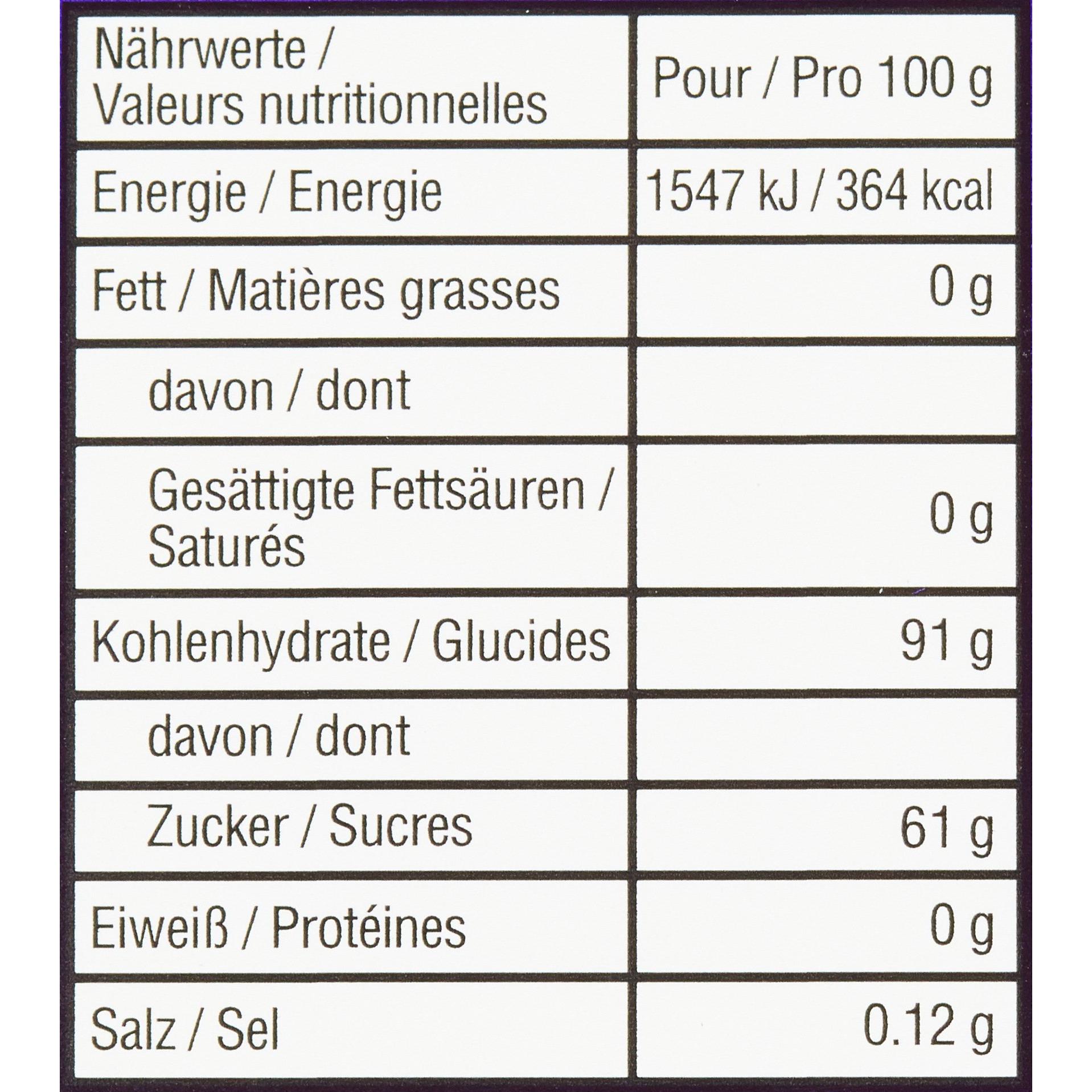 | Nährwerte / Valeurs nutritionnelles | Pour / Pro 100 g |
|---|---|
| Energie / Energie | 1547 kJ / 364 kcal |
| Fett / Matières grasses | 0 g |
| davon / dont | |
| Gesättigte Fettsäuren / Saturés | 0 g |
| Kohlenhydrate / Glucides | 91 g |
| davon / dont | |
| Zucker / Sucres | 61 g |
| Eiweiß / Protéines | 0 g |
| Salz / Sel | 0.12 g |